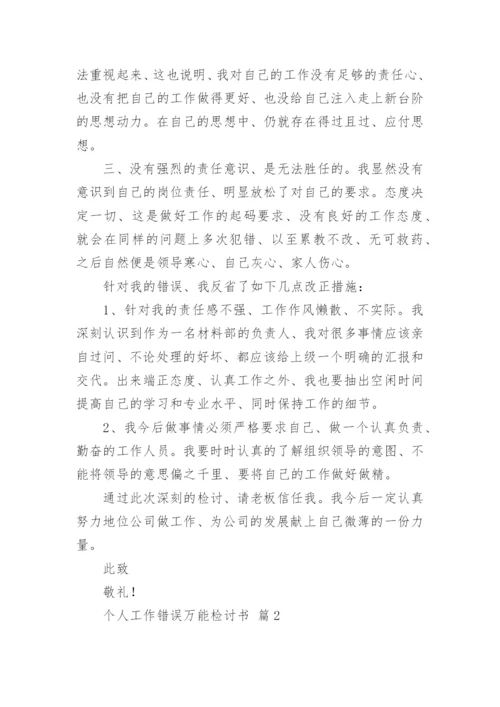 法重视起来、这也说明、我对自己的工作没有足够的责任心、也没有把自己的工作做得更好、也没给自己注入走上新台阶的思想动力。在自己的思想中、仍就存在得过且过、应付思想。

三、没有强烈的责任意识、是无法胜任的。我显然没有意识到自己的岗位责任、明显放松了对自己的要求。态度决定一切、这是做好工作的起码要求、没有良好的工作态度、就会在同样的问题上多次犯错、以至累教不改、无可救药、之后自然便是领导寒心、自己灰心、家人伤心。

针对我的错误、我反省了如下几点改正措施：

1、针对我的责任感不强、工作作风懒散、不实际。我深刻认识到作为一名材料部的负责人、我对很多事情应该亲自过问、不论处理的好坏、都应该给上级一个明确的汇报和交代。出来端正态度、认真工作之外、我也要抽出空闲时间提高自己的学习和专业水平、同时保持工作的细节。

2、我今后做事情必须严格要求自己、做一个认真负责、勤奋的工作人员。我要时时认真的了解组织领导的意图、不能将领导的意思偏之千里、要将自己的工作做好做精。

通过此次深刻的检讨、请老板信任我。我今后一定认真努力地位公司做工作、为公司的发展献上自己微薄的一份力量。

此致

敬礼！

个人工作错误万能检讨书 篇2